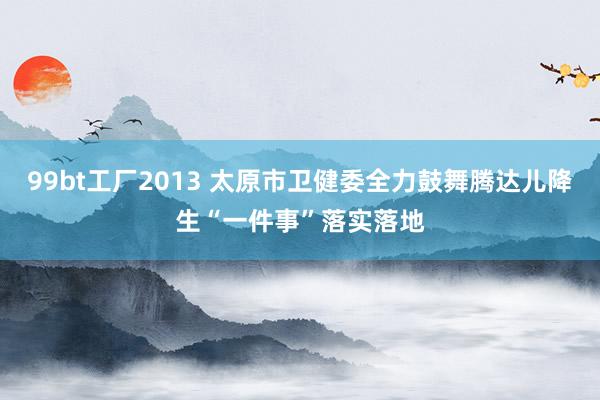 99bt工厂2013 太原市卫健委全力鼓舞腾达儿降生“一件事”落实落地